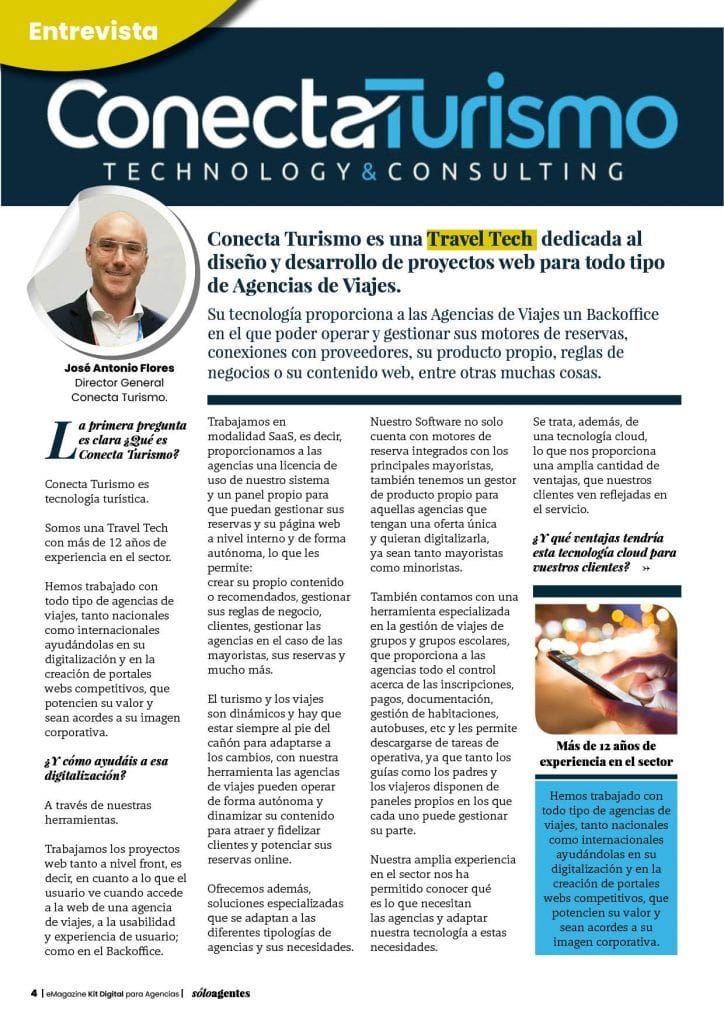 Entrevista

ConectaTurismo
TECHNOLOGY & CONSULTING

José Antonio Flores
Director General
Conecta Turismo.

Conecta Turismo es una Travel Tech dedicada al diseño y desarrollo de proyectos web para todo tipo de Agencias de Viajes.

Su tecnología proporciona a las Agencias de Viajes un Backoffice en el que poder operar y gestionar sus motores de reservas, conexiones con proveedores, su producto propio, reglas de negocios o su contenido web, entre otras muchas cosas.

La primera pregunta es clara ¿Qué es Conecta Turismo?

Conecta Turismo es tecnología turística.

Somos una Travel Tech con más de 12 años de experiencia en el sector.

Hemos trabajado con todo tipo de agencias de viajes, tanto nacionales como internacionales ayudándolas en su digitalización y en la creación de portales webs competitivos, que potencien su valor y sean acordes a su imagen corporativa.

¿Y cómo ayudáis a esa digitalización?

A través de nuestras herramientas.

Trabajamos los proyectos web tanto a nivel front, es decir, en cuanto a lo que el usuario ve cuando accede a la web de una agencia de viajes, a la usabilidad y experiencia de usuario; como en el Backoffice.

Trabajamos en modalidad SaaS, es decir, proporcionamos a las agencias una licencia de uso de nuestro sistema y un panel propio para que puedan gestionar sus reservas y su página web a nivel interno y de forma autónoma, lo que les permite:
crear su propio contenido o recomendados, gestionar sus reglas de negocio, clientes, gestionar las agencias en el caso de las mayoristas, sus reservas y mucho más.

El turismo y los viajes son dinámicos y hay que estar siempre al pie del cañón para adaptarse a los cambios, con nuestra herramienta las agencias de viajes pueden operar de forma autónoma y dinamizar su contenido para atraer y fidelizar clientes y potenciar sus reservas online.

Ofrecemos además, soluciones especializadas que se adaptan a las diferentes tipologías de agencias y sus necesidades.

Nuestro Software no solo cuenta con motores de reserva integrados con los principales mayoristas, también tenemos un gestor de producto propio para aquellas agencias que tengan una oferta única y quieran digitalizarla, ya sean tanto mayoristas como minoristas.

También contamos con una herramienta especializada en la gestión de viajes de grupos y grupos escolares, que proporciona a las agencias todo el control acerca de las inscripciones, pagos, documentación, gestión de habitaciones, autobuses, etc y les permite descargarse de tareas de operativa, ya que tanto los guías como los padres y los viajeros disponen de paneles propios en los que cada uno puede gestionar su parte.

Nuestra amplia experiencia en el sector nos ha permitido conocer qué es lo que necesitan las agencias y adaptar nuestra tecnología a estas necesidades.

Se trata, además, de una tecnología cloud, lo que nos proporciona una amplia cantidad de ventajas, que nuestros clientes ven reflejadas en el servicio.

¿Y qué ventajas tendría esta tecnología cloud para vuestros clientes? »

Más de 12 años de experiencia en el sector

Hemos trabajado con todo tipo de agencias de viajes, tanto nacionales como internacionales ayudándolas en su digitalización y en la creación de portales webs competitivos, que potencien su valor y sean acordes a su imagen corporativa.

4 | eMagazine Kit Digital para Agencias | sóloagentes